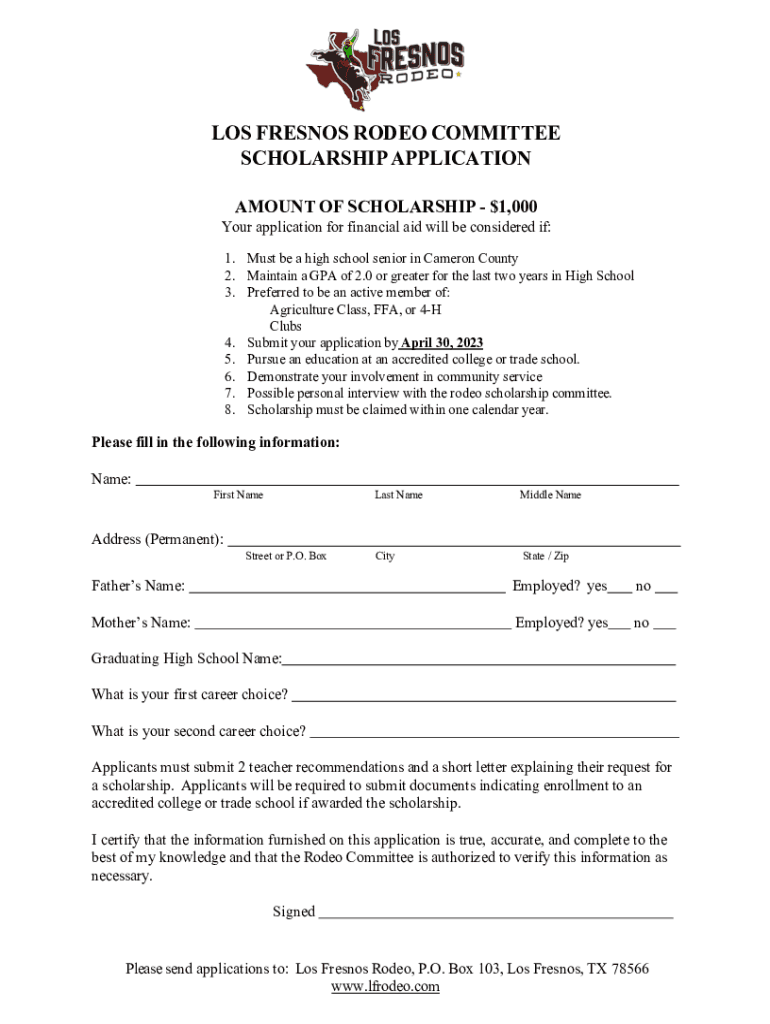 LOS FRESNOS RODEO

LOS FRESNOS RODEO COMMITTEE
SCHOLARSHIP APPLICATION

AMOUNT OF SCHOLARSHIP - $1,000

Your application for financial aid will be considered if:

1. Must be a high school senior in Cameron County
2. Maintain a GPA of 2.0 or greater for the last two years in High School
3. Preferred to be an active member of:
Agriculture Class, FFA, or 4-H
Clubs
4. Submit your application by April 30, 2023
5. Pursue an education at an accredited college or trade school.
6. Demonstrate your involvement in community service
7. Possible personal interview with the rodeo scholarship committee.
8. Scholarship must be claimed within one calendar year.

Please fill in the following information:

Name: ___
First Name Last Name Middle Name

Address (Permanent): ___
Street or P.O. Box City State / Zip

Father's Name: ___ Employed? yes___ no ___

Mother's Name: ___ Employed? yes___ no ___

Graduating High School Name:___

What is your first career choice? ___

What is your second career choice? ___

Applicants must submit 2 teacher recommendations and a short letter explaining their request for a scholarship. Applicants will be required to submit documents indicating enrollment to an accredited college or trade school if awarded the scholarship.

I certify that the information furnished on this application is true, accurate, and complete to the best of my knowledge and that the Rodeo Committee is authorized to verify this information as necessary.

Signed ___

Please send applications to: Los Fresnos Rodeo, P.O. Box 103, Los Fresnos, TX 78566
www.lfrodeo.com